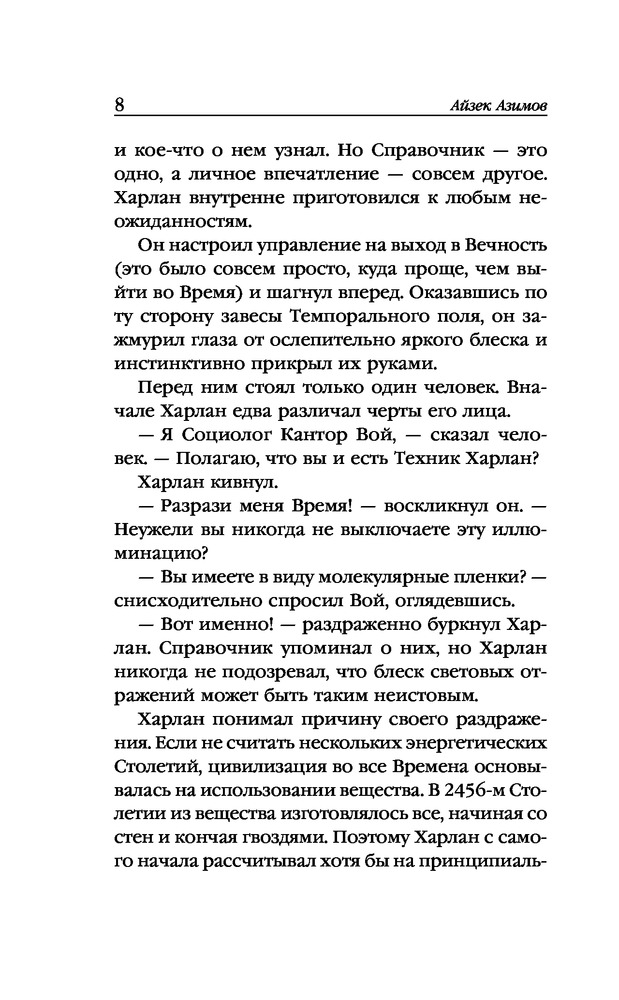 8 Айзек Азимов

и кое-что о нем узнал. Но Справочник — это одно, а личное впечатление — совсем другое. Харлан внутренне приготовился к любым неожиданностям.

Он настроил управление на выход в Вечность (это было совсем просто, куда проще, чем выйти во Время) и шагнул вперед. Оказавшись по ту сторону завесы Темпорального поля, он зажмурил глаза от ослепительно яркого блеска и инстинктивно прикрыл их руками.

Перед ним стоял только один человек. Вначале Харлан едва различал черты его лица.

— Я Социолог Кантор Вой, — сказал человек. — Полагаю, что вы и есть Техник Харлан?

Харлан кивнул.

— Разрази меня Время! — воскликнул он. — Неужели вы никогда не выключаете эту иллюминацию?

— Вы имеете в виду молекулярные пленки? — снисходительно спросил Вой, оглядевшись.

— Вот именно! — раздраженно буркнул Харлан. Справочник упоминал о них, но Харлан никогда не подозревал, что блеск световых отражений может быть таким неистовым.

Харлан понимал причину своего раздражения. Если не считать нескольких энергетических Столетий, цивилизация во все Времена основывалась на использовании вещества. В 2456-м Столетии из вещества изготовлялось все, начиная со стен и кончая гвоздями. Поэтому Харлан с самого начала рассчитывал хотя бы на принципиаль-